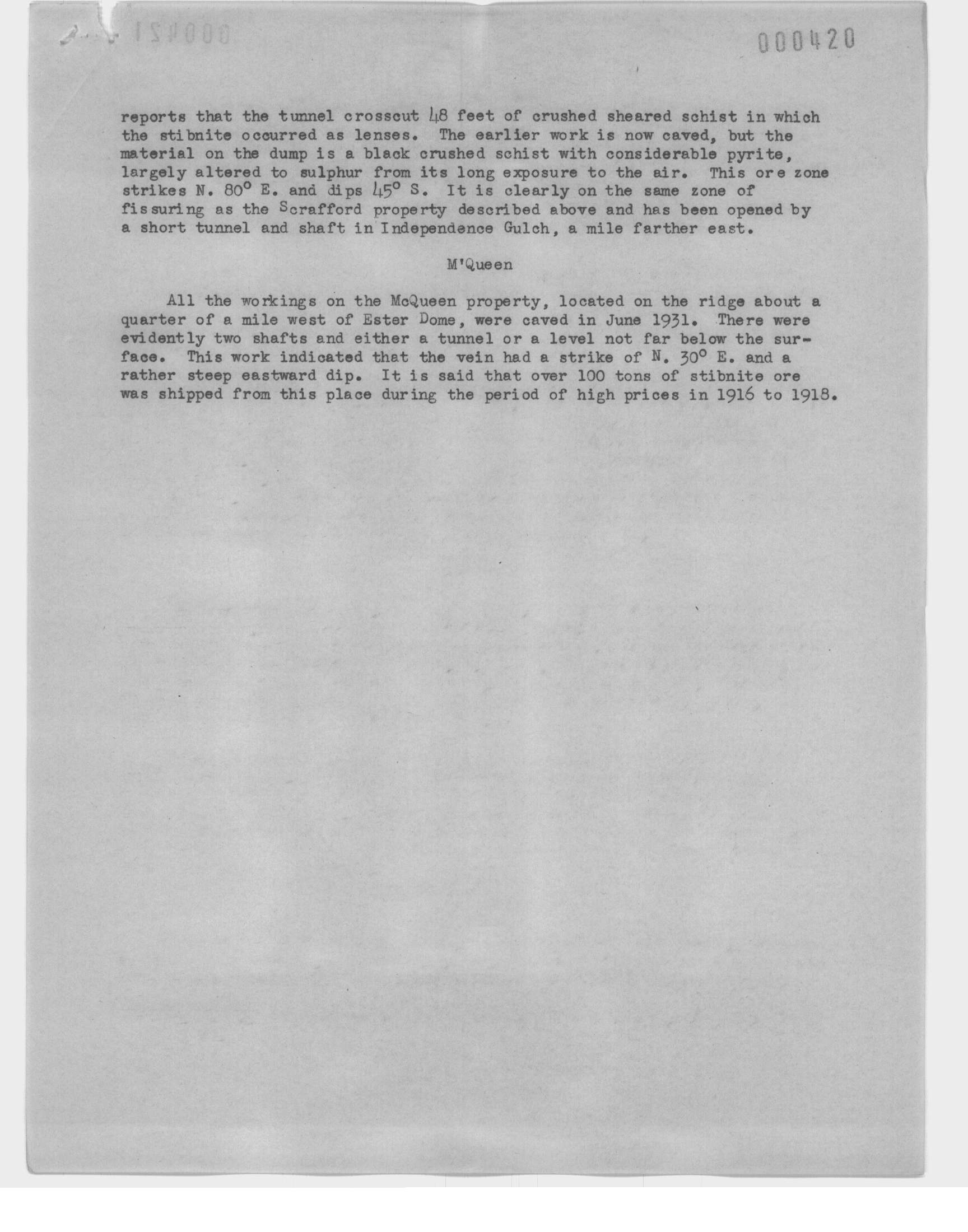 000420

reports that the tunnel crosscut 48 feet of crushed sheared schist in which the stibnite occurred as lenses. The earlier work is now caved, but the material on the dump is a black crushed schist with considerable pyrite, largely altered to sulphur from its long exposure to the air. This ore zone strikes N. 80° E. and dips 45° S. It is clearly on the same zone of fissuring as the Scrafford property described above and has been opened by a short tunnel and shaft in Independence Gulch, a mile farther east.

M'Queen

All the workings on the McQueen property, located on the ridge about a quarter of a mile west of Ester Dome, were caved in June 1931. There were evidently two shafts and either a tunnel or a level not far below the surface. This work indicated that the vein had a strike of N. 30° E. and a rather steep eastward dip. It is said that over 100 tons of stibnite ore was shipped from this place during the period of high prices in 1916 to 1918.